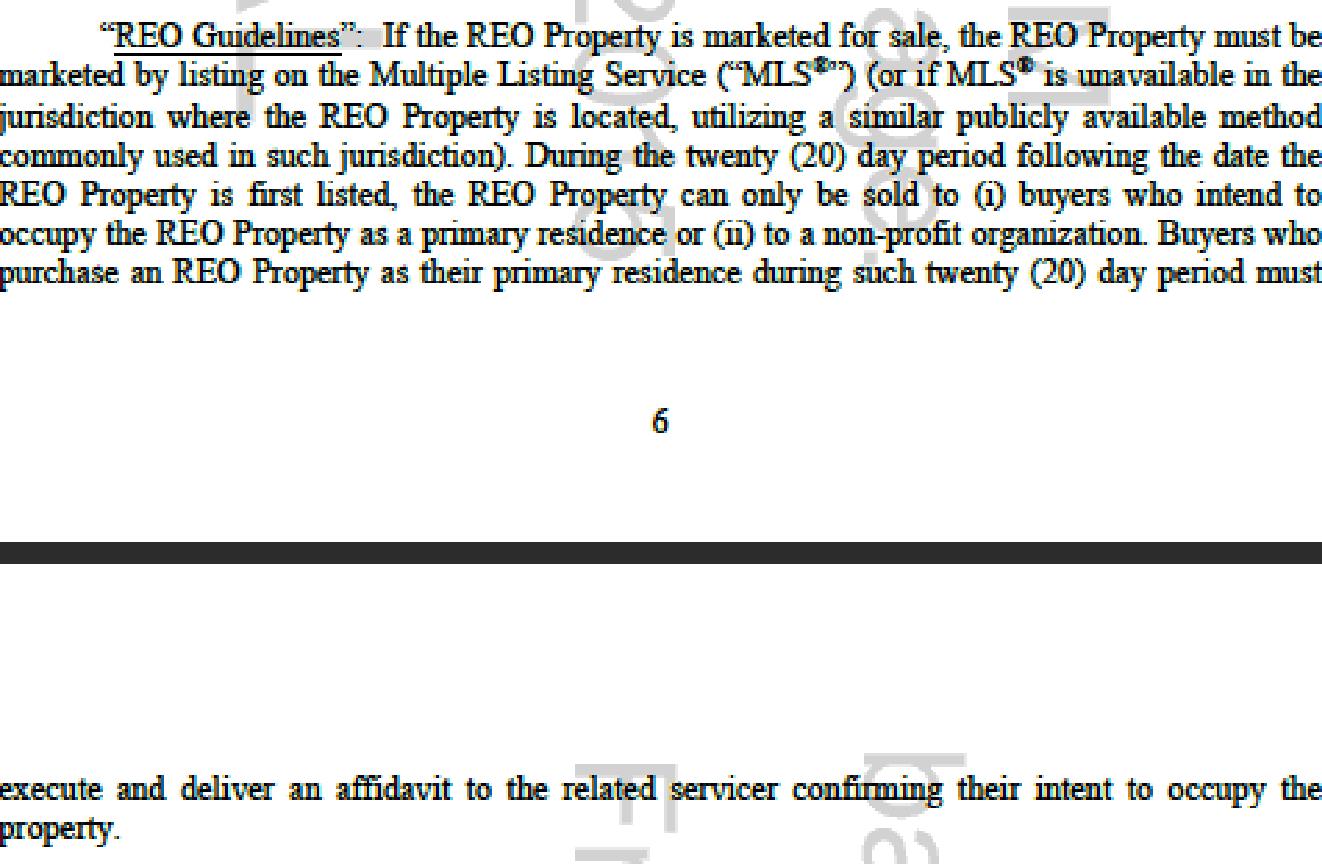 "REO Guidelines": If the REO Property is marketed for sale, the REO Property must be marketed by listing on the Multiple Listing Service ("MLS®") (or if MLS® is unavailable in the jurisdiction where the REO Property is located, utilizing a similar publicly available method commonly used in such jurisdiction). During the twenty (20) day period following the date the REO Property is first listed, the REO Property can only be sold to (i) buyers who intend to occupy the REO Property as a primary residence or (ii) to a non-profit organization. Buyers who purchase an REO Property as their primary residence during such twenty (20) day period must

6

execute and deliver an affidavit to the related servicer confirming their intent to occupy the property.